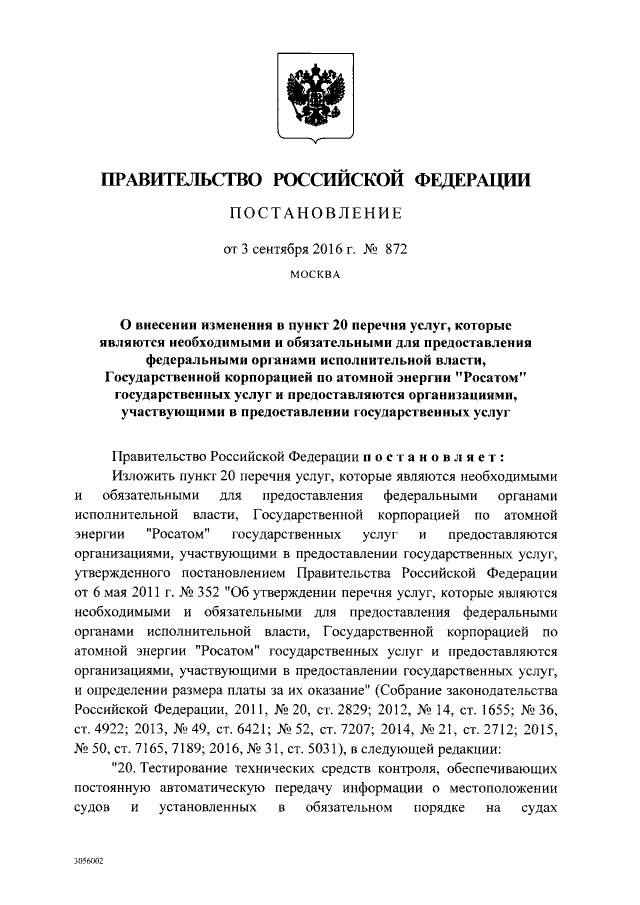 ПРАВИТЕЛЬСТВО РОССИЙСКОЙ ФЕДЕРАЦИИ

ПОСТАНОВЛЕНИЕ

от 3 сентября 2016 г. № 872

МОСКВА

О внесении изменения в пункт 20 перечня услуг, которые являются необходимыми и обязательными для предоставления федеральными органами исполнительной власти, Государственной корпорацией по атомной энергии "Росатом" государственных услуг и предоставляются организациями, участвующими в предоставлении государственных услуг

Правительство Российской Федерации постановляет:

Изложить пункт 20 перечня услуг, которые являются необходимыми и обязательными для предоставления федеральными органами исполнительной власти, Государственной корпорацией по атомной энергии "Росатом" государственных услуг и предоставляются организациями, участвующими в предоставлении государственных услуг, утвержденного постановлением Правительства Российской Федерации от 6 мая 2011 г. № 352 "Об утверждении перечня услуг, которые являются необходимыми и обязательными для предоставления федеральными органами исполнительной власти, Государственной корпорацией по атомной энергии "Росатом" государственных услуг и предоставляются организациями, участвующими в предоставлении государственных услуг, и определении размера платы за их оказание" (Собрание законодательства Российской Федерации, 2011, № 20, ст. 2829; 2012, № 14, ст. 1655; № 36, ст. 4922; 2013, № 49, ст. 6421; № 52, ст. 7207; 2014, № 21, ст. 2712; 2015, № 50, ст. 7165, 7189; 2016, № 31, ст. 5031), в следующей редакции:

"20. Тестирование технических средств контроля, обеспечивающих постоянную автоматическую передачу информации о местоположении судов и установленных в обязательном порядке на судах

3056002